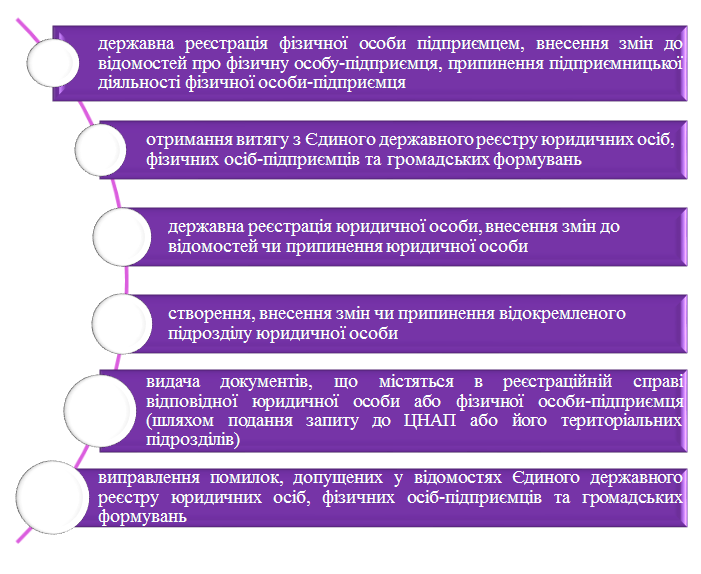 державна реєстрація фізичної особи підприємцем, внесення змін до відомостей про фізичну особу-підприємця, припинення підприємницької діяльності фізичної особи-підприємця

отримання витягу з Єдиного державного реєстру юридичних осіб, фізичних осіб-підприємців та громадських формувань

державна реєстрація юридичної особи, внесення змін до відомостей чи припинення юридичної особи

створення, внесення змін чи припинення відокремленого підрозділу юридичної особи

видача документів, що містяться в реєстраційній справі відповідної юридичної особи або фізичної особи-підприємця (шляхом подання запиту до ЦНАП або його територіальних підрозділів)

виправлення помилок, допущених у відомостях Єдиного державного реєстру юридичних осіб, фізичних осіб-підприємців та громадських формувань